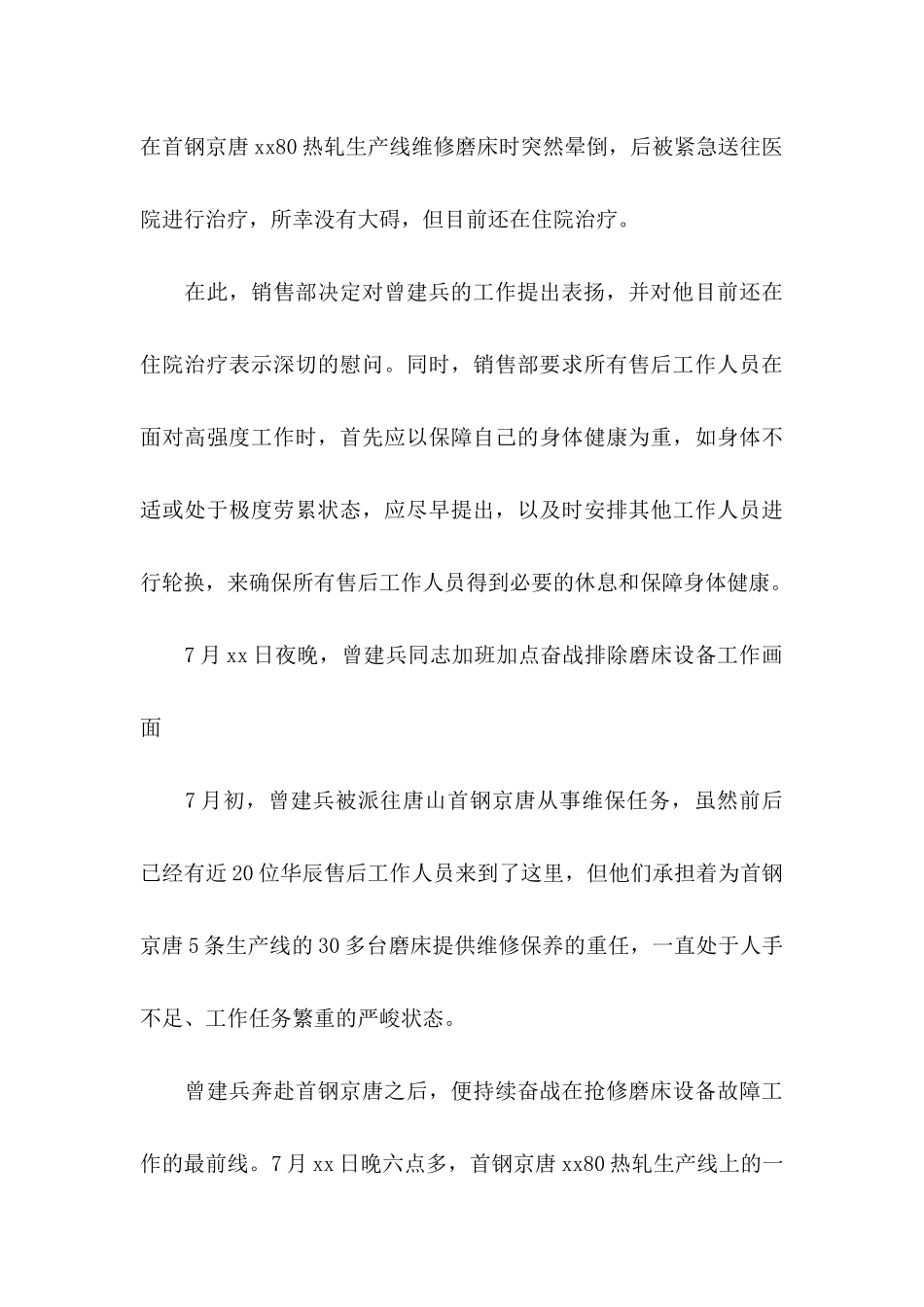 在首钢京唐 xx80 热轧生产线维修磨床时突然晕倒，后被紧急送往医院进行治疗，所幸没有大碍，但目前还在住院治疗。

在此，销售部决定对曾建兵的工作提出表扬，并对他目前还在住院治疗表示深切的慰问。同时，销售部要求所有售后工作人员在面对高强度工作时，首先应以保障自己的身体健康为重，如身体不适或处于极度劳累状态，应尽早提出，以及时安排其他工作人员进行轮换，来确保所有售后工作人员得到必要的休息和保障身体健康。

7 月 xx 日夜晚，曾建兵同志加班加点奋战排除磨床设备工作画面

7 月初，曾建兵被派往唐山首钢京唐从事维保任务，虽然前后已经有近 20 位华辰售后工作人员来到了这里，但他们承担着为首钢京唐 5 条生产线的 30 多台磨床提供维修保养的重任，一直处于人手不足、工作任务繁重的严峻状态。

曾建兵奔赴首钢京唐之后，便持续奋战在抢修磨床设备故障工作的最前线。7 月 xx 日晚六点多，首钢京唐 xx80 热轧生产线上的一